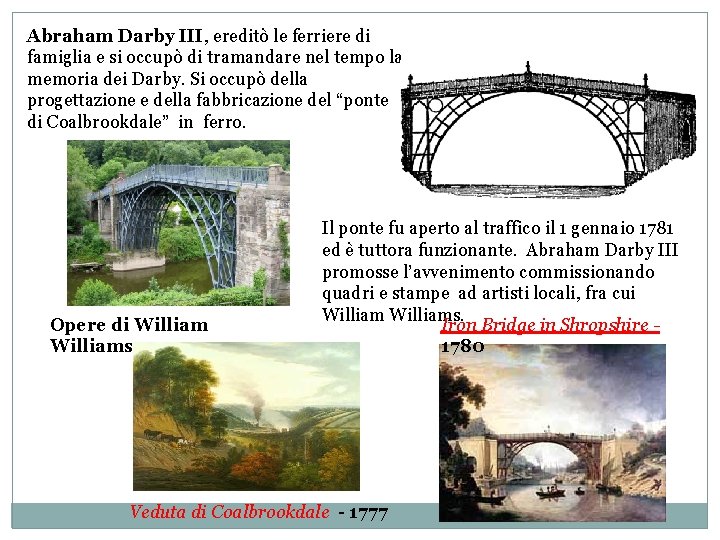 Abraham Darby III, ereditò le ferriere di famiglia e si occupò di tramandare nel tempo la memoria dei Darby. Si occupò della progettazione e della fabbricazione del "ponte di Coalbrookdale" in ferro.

Il ponte fu aperto al traffico il 1 gennaio 1781 ed è tuttora funzionante. Abraham Darby III promosse l'avvenimento commissionando quadri e stampe ad artisti locali, fra cui William Williams.

Opere di William Williams

Iron Bridge in Shropshire - 1780

Veduta di Coalbrookdale - 1777